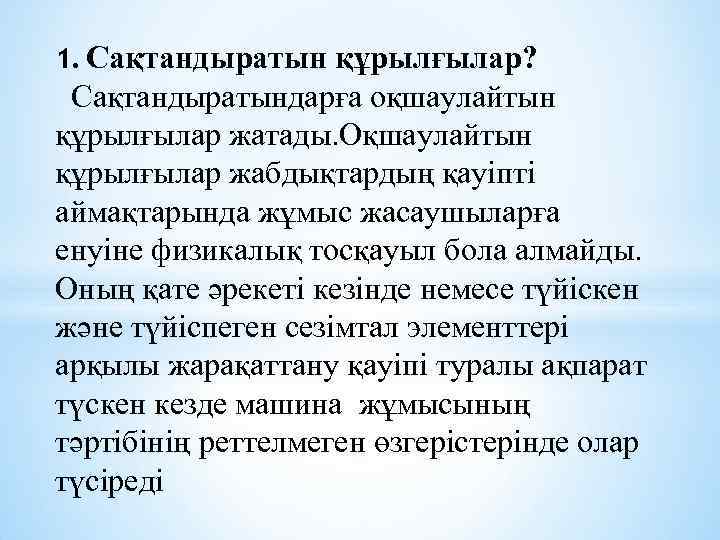 1. Сақтандыратын құрылғылар?

Сақтандыратындарға оқшаулайтын құрылғылар жатады.Оқшаулайтын құрылғылар жабдықтардың қауіпті аймақтарында жұмыс жасаушыларға енуіне физикалық тосқауыл бола алмайды. Оның қате әрекеті кезінде немесе түйіскен және түйіспеген сезімтал элементтері арқылы жарақаттану қауіпі туралы ақпарат түскен кезде машина жұмысының тәртібінің реттелмеген өзгерістерінде олар түсіреді